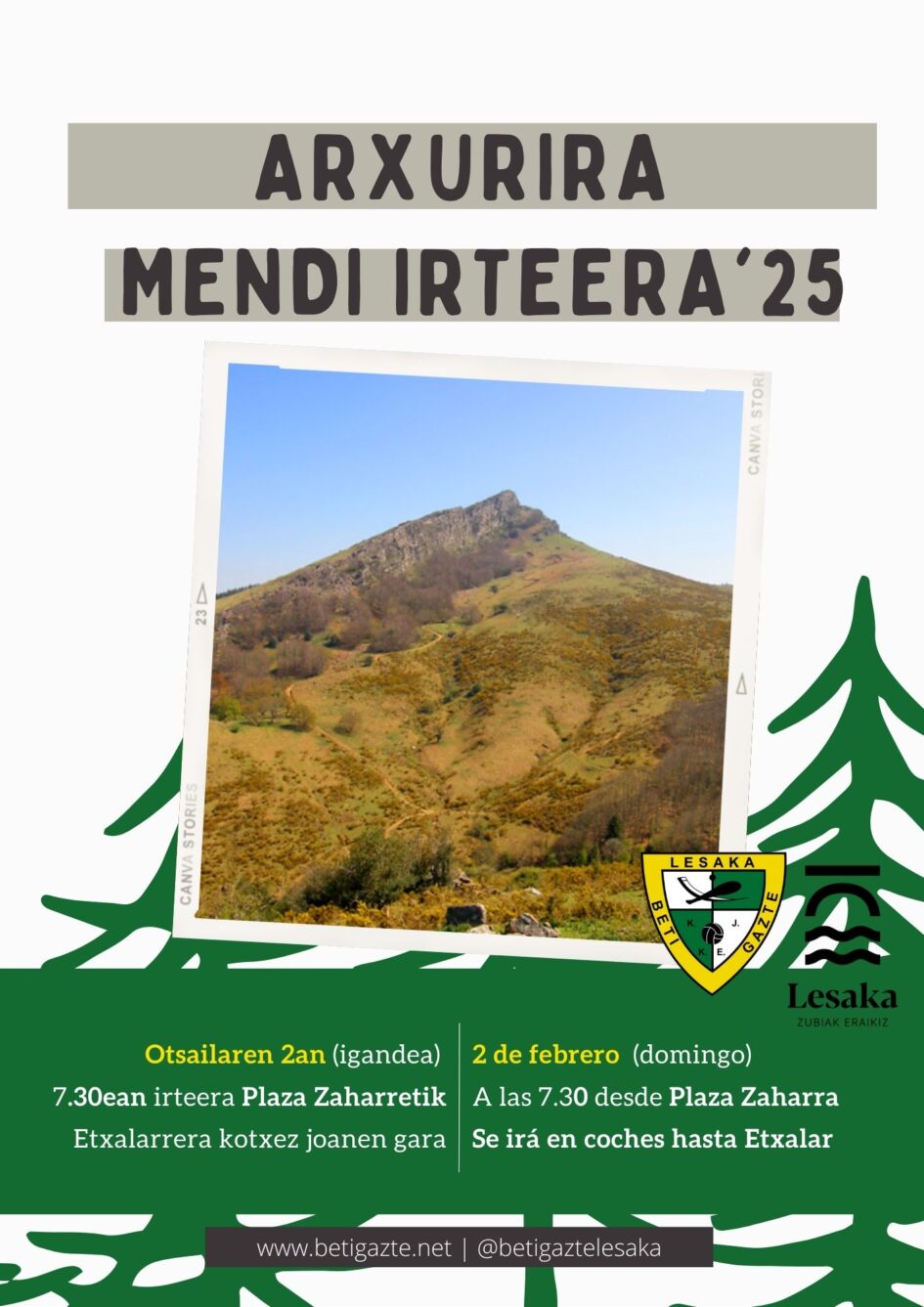 ARXURIRA
MENDI IRTEERA'25

CANVA STORIES
23
CANVA STORIES

LESAKA
BETI GAZTE
K. J.
K. E.

Lesaka
ZUBIAK ERAIKIZ

Otsailaren 2an (igandea)
7.30ean irteera Plaza Zaharretik
Etxalarrera kotxez joanen gara

2 de febrero (domingo)
A las 7.30 desde Plaza Zaharra
Se irá en coches hasta Etxalar

www.betigazte.net | @betigaztelesaka